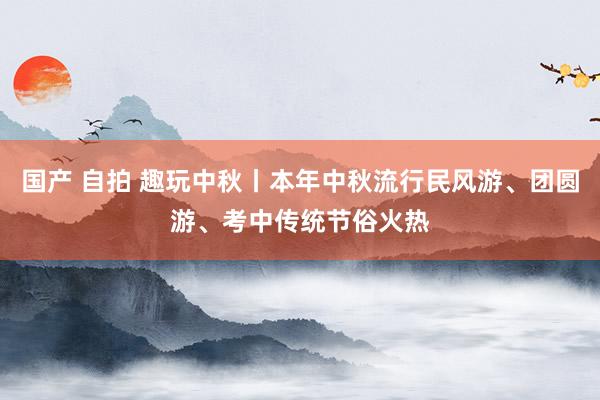 国产 自拍 趣玩中秋丨本年中秋流行民风游、团圆游、考中传统节俗火热